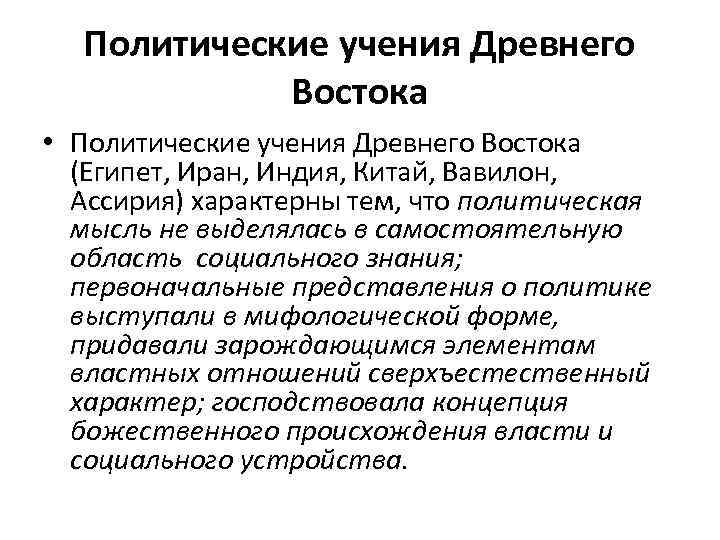 Политические учения Древнего Востока

• Политические учения Древнего Востока (Египет, Иран, Индия, Китай, Вавилон, Ассирия) характерны тем, что политическая мысль не выделялась в самостоятельную область социального знания; первоначальные представления о политике выступали в мифологической форме, придавали зарождающимся элементам властных отношений сверхъестественный характер; господствовала концепция божественного происхождения власти и социального устройства.